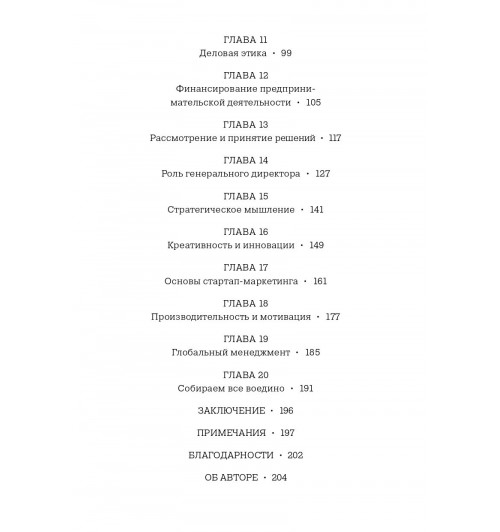 ГЛАВА 11
Деловая этика • 99

ГЛАВА 12
Финансирование предпринимательской деятельности • 105

ГЛАВА 13
Рассмотрение и принятие решений • 117

ГЛАВА 14
Роль генерального директора • 127

ГЛАВА 15
Стратегическое мышление • 141

ГЛАВА 16
Креативность и инновации • 149

ГЛАВА 17
Основы стартап-маркетинга • 161

ГЛАВА 18
Производительность и мотивация • 177

ГЛАВА 19
Глобальный менеджмент • 185

ГЛАВА 20
Собираем все воедино • 191

ЗАКЛЮЧЕНИЕ • 196

ПРИМЕЧАНИЯ • 197

БЛАГОДАРНОСТИ • 202

ОБ АВТОРЕ • 204